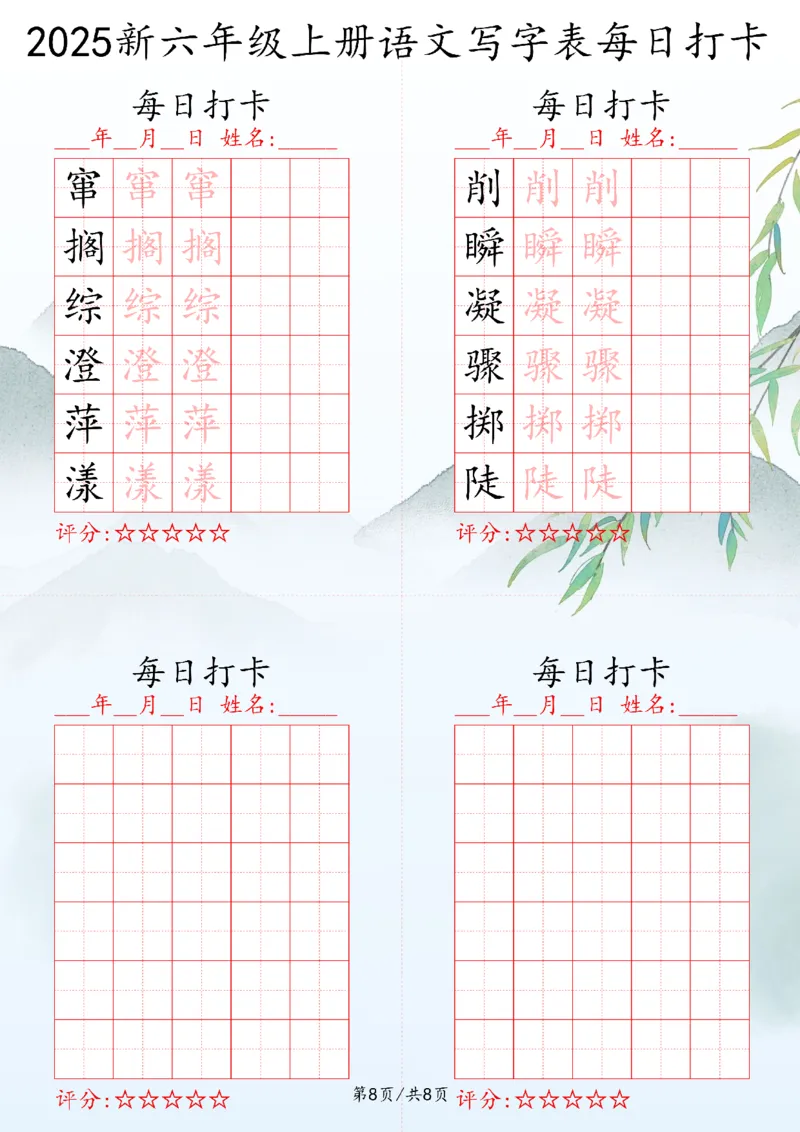 2025新六年级上册语文写字表每日打卡

每日打卡
___年__月__日 姓名:_____

| 窜 | 窜 | 窜 | | |
|---|---|---|---|---|
| 搁 | 搁 | 搁 | | |
| 综 | 综 | 综 | | |
| 澄 | 澄 | 澄 | | |
| 萍 | 萍 | 萍 | | |
| 漾 | 漾 | 漾 | | |

评分:☆☆☆☆☆

每日打卡
___年__月__日 姓名:_____

| 削 | 削 | 削 | | |
|---|---|---|---|---|
| 瞬 | 瞬 | 瞬 | | |
| 凝 | 凝 | 凝 | | |
| 骤 | 骤 | 骤 | | |
| 掷 | 掷 | 掷 | | |
| 陡 | 陡 | 陡 | | |

评分:☆☆☆☆☆

每日打卡
___年__月__日 姓名:_____

评分:☆☆☆☆☆

每日打卡
___年__月__日 姓名:_____

评分:☆☆☆☆☆

第8页/共8页